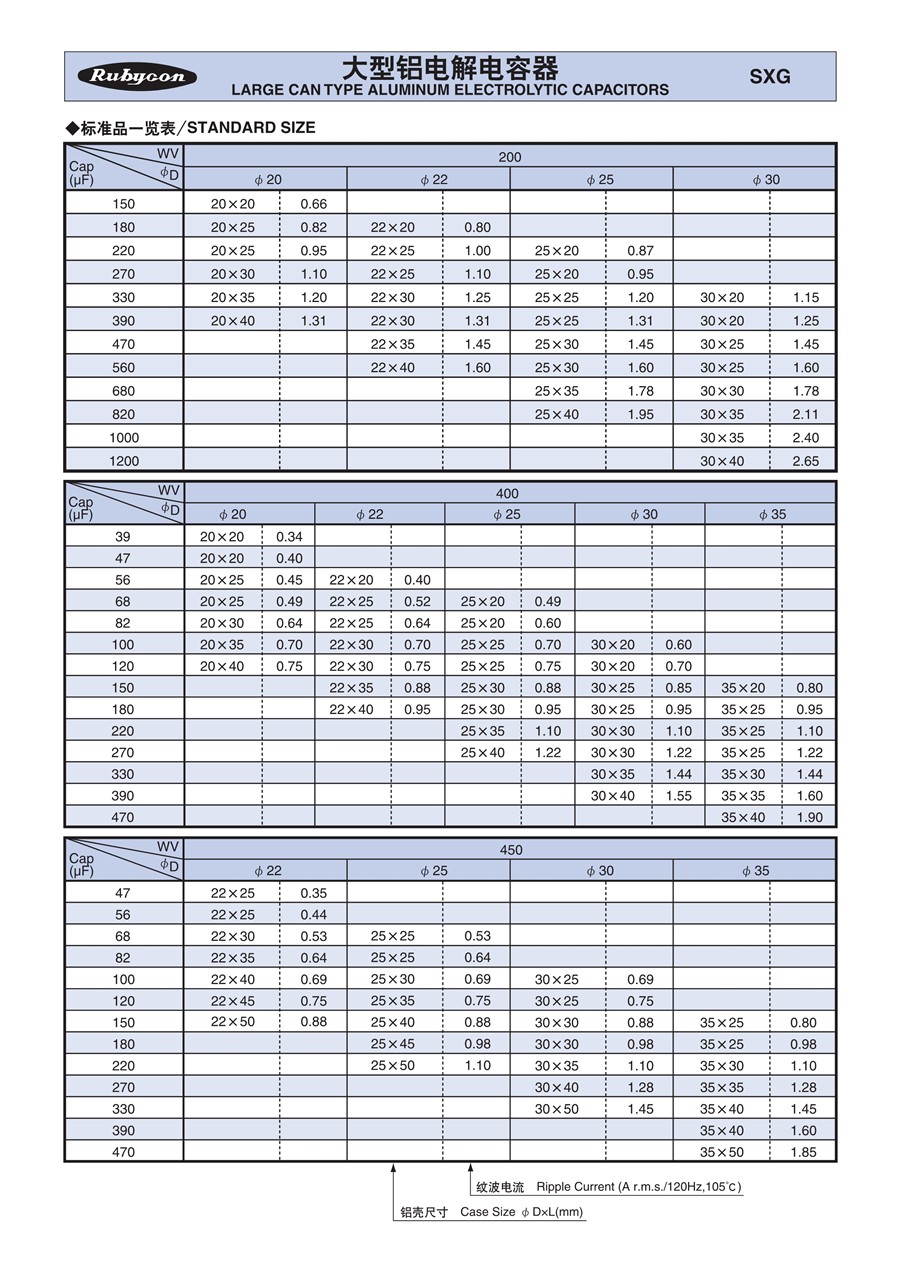 Rubycon

大型铝电解电容器
LARGE CAN TYPE ALUMINUM ELECTROLYTIC CAPACITORS

SXG

◆标准品一览表/STANDARD SIZE

| Cap (μF) \ WV / φD | 200 | | | | | | | |
|---|---|---|---|---|---|---|---|---|
| | φ 20 | | φ 22 | | φ 25 | | φ 30 | |
| 150 | 20×20 | 0.66 | | | | | | |
| 180 | 20×25 | 0.82 | 22×20 | 0.80 | | | | |
| 220 | 20×25 | 0.95 | 22×25 | 1.00 | 25×20 | 0.87 | | |
| 270 | 20×30 | 1.10 | 22×25 | 1.10 | 25×20 | 0.95 | | |
| 330 | 20×35 | 1.20 | 22×30 | 1.25 | 25×25 | 1.20 | 30×20 | 1.15 |
| 390 | 20×40 | 1.31 | 22×30 | 1.31 | 25×25 | 1.31 | 30×20 | 1.25 |
| 470 | | | 22×35 | 1.45 | 25×30 | 1.45 | 30×25 | 1.45 |
| 560 | | | 22×40 | 1.60 | 25×30 | 1.60 | 30×25 | 1.60 |
| 680 | | | | | 25×35 | 1.78 | 30×30 | 1.78 |
| 820 | | | | | 25×40 | 1.95 | 30×35 | 2.11 |
| 1000 | | | | | | | 30×35 | 2.40 |
| 1200 | | | | | | | 30×40 | 2.65 |

| Cap (μF) \ WV / φD | 400 | | | | | | | | | |
|---|---|---|---|---|---|---|---|---|---|---|
| | φ 20 | | φ 22 | | φ 25 | | φ 30 | | φ 35 | |
| 39 | 20×20 | 0.34 | | | | | | | | |
| 47 | 20×20 | 0.40 | | | | | | | | |
| 56 | 20×25 | 0.45 | 22×20 | 0.40 | | | | | | |
| 68 | 20×25 | 0.49 | 22×25 | 0.52 | 25×20 | 0.49 | | | | |
| 82 | 20×30 | 0.64 | 22×25 | 0.64 | 25×20 | 0.60 | | | | |
| 100 | 20×35 | 0.70 | 22×30 | 0.70 | 25×25 | 0.70 | 30×20 | 0.60 | | |
| 120 | 20×40 | 0.75 | 22×30 | 0.75 | 25×25 | 0.75 | 30×20 | 0.70 | | |
| 150 | | | 22×35 | 0.88 | 25×30 | 0.88 | 30×25 | 0.85 | 35×20 | 0.80 |
| 180 | | | 22×40 | 0.95 | 25×30 | 0.95 | 30×25 | 0.95 | 35×25 | 0.95 |
| 220 | | | | | 25×35 | 1.10 | 30×30 | 1.10 | 35×25 | 1.10 |
| 270 | | | | | 25×40 | 1.22 | 30×30 | 1.22 | 35×25 | 1.22 |
| 330 | | | | | | | 30×35 | 1.44 | 35×30 | 1.44 |
| 390 | | | | | | | 30×40 | 1.55 | 35×35 | 1.60 |
| 470 | | | | | | | | | 35×40 | 1.90 |

| Cap (μF) \ WV / φD | 450 | | | | | | | |
|---|---|---|---|---|---|---|---|---|
| | φ 22 | | φ 25 | | φ 30 | | φ 35 | |
| 47 | 22×25 | 0.35 | | | | | | |
| 56 | 22×25 | 0.44 | | | | | | |
| 68 | 22×30 | 0.53 | 25×25 | 0.53 | | | | |
| 82 | 22×35 | 0.64 | 25×25 | 0.64 | | | | |
| 100 | 22×40 | 0.69 | 25×30 | 0.69 | 30×25 | 0.69 | | |
| 120 | 22×45 | 0.75 | 25×35 | 0.75 | 30×25 | 0.75 | | |
| 150 | 22×50 | 0.88 | 25×40 | 0.88 | 30×30 | 0.88 | 35×25 | 0.80 |
| 180 | | | 25×45 | 0.98 | 30×30 | 0.98 | 35×25 | 0.98 |
| 220 | | | 25×50 | 1.10 | 30×35 | 1.10 | 35×30 | 1.10 |
| 270 | | | | | 30×40 | 1.28 | 35×35 | 1.28 |
| 330 | | | | | 30×50 | 1.45 | 35×40 | 1.45 |
| 390 | | | | | | | 35×40 | 1.60 |
| 470 | | | | | | | 35×50 | 1.85 |

纹波电流 Ripple Current (A r.m.s./120Hz,105°c)

铝壳尺寸 Case Size φ D×L(mm)